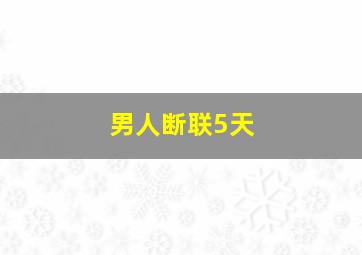 男人断联5天